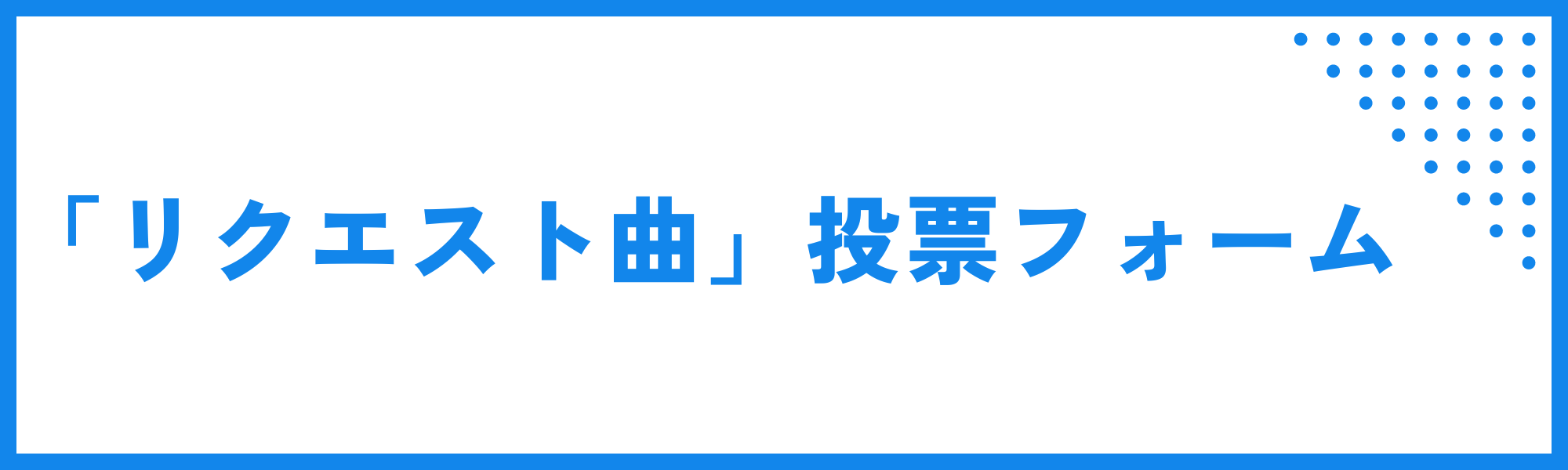 「リクエスト曲」投票フォーム